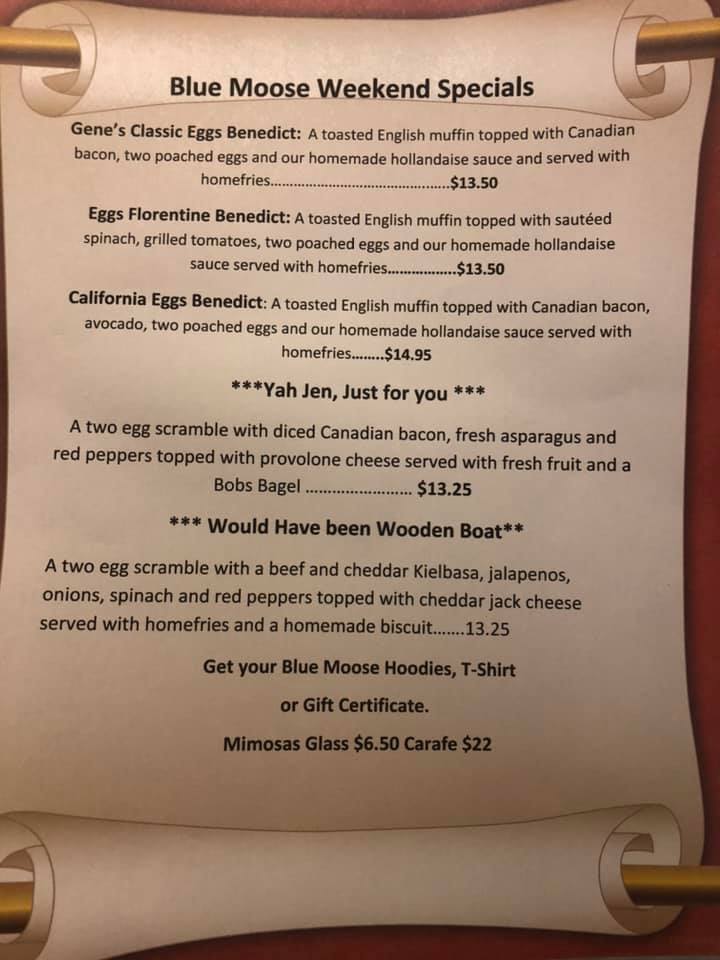 Blue Moose Weekend Specials

Gene's Classic Eggs Benedict: A toasted English muffin topped with Canadian bacon, two poached eggs and our homemade hollandaise sauce and served with homefries $13.50

Eggs Florentine Benedict: A toasted English muffin topped with sautéed spinach, grilled tomatoes, two poached eggs and our homemade hollandaise sauce served with homefries $13.50

California Eggs Benedict: A toasted English muffin topped with Canadian bacon, avocado, two poached eggs and our homemade hollandaise sauce served with homefries $14.95

***Yah Jen, Just for you ***

A two egg scramble with diced Canadian bacon, fresh asparagus and red peppers topped with provolone cheese served with fresh fruit and a Bobs Bagel $13.25

*** Would Have been Wooden Boat**

A two egg scramble with a beef and cheddar Kielbasa, jalapenos, onions, spinach and red peppers topped with cheddar jack cheese served with homefries and a homemade biscuit 13.25

Get your Blue Moose Hoodies, T-Shirt

or Gift Certificate.

Mimosas Glass $6.50 Carafe $22